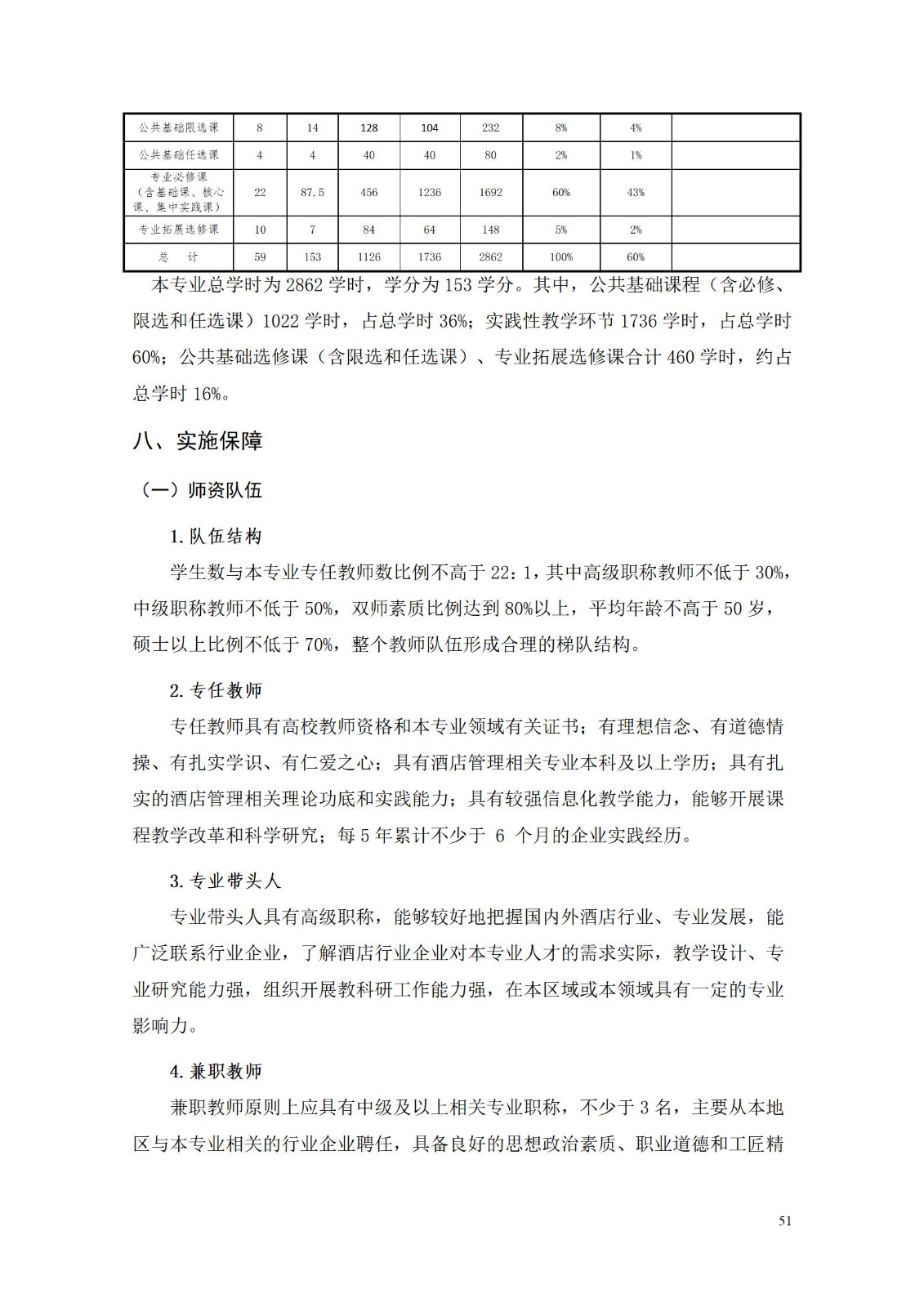 | 公共基础限选课 | 8 | 14 | 128 | 104 | 232 | 8% | 4% |  |
|---|---|---|---|---|---|---|---|---|
| 公共基础任选课 | 4 | 4 | 40 | 40 | 80 | 2% | 1% |  |
| 专业必修课（含基础课、核心课、集中实践课） | 22 | 87.5 | 456 | 1236 | 1692 | 60% | 43% |  |
| 专业拓展选修课 | 10 | 7 | 84 | 64 | 148 | 5% | 2% |  |
| 总 计 | 59 | 153 | 1126 | 1736 | 2862 | 100% | 60% |  |

本专业总学时为2862学时，学分为153学分。其中，公共基础课程（含必修、限选和任选课）1022学时，占总学时36%；实践性教学环节1736学时，占总学时60%；公共基础选修课（含限选和任选课）、专业拓展选修课合计460学时，约占总学时16%。

八、实施保障

（一）师资队伍

1.队伍结构

学生数与本专业专任教师数比例不高于22：1，其中高级职称教师不低于30%，中级职称教师不低于50%，双师素质比例达到80%以上，平均年龄不高于50岁，硕士以上比例不低于70%，整个教师队伍形成合理的梯队结构。

2.专任教师

专任教师具有高校教师资格和本专业领域有关证书；有理想信念、有道德情操、有扎实学识、有仁爱之心；具有酒店管理相关专业本科及以上学历；具有扎实的酒店管理相关理论功底和实践能力；具有较强信息化教学能力，能够开展课程教学改革和科学研究；每5年累计不少于6个月的企业实践经历。

3.专业带头人

专业带头人具有高级职称，能够较好地把握国内外酒店行业、专业发展，能广泛联系行业企业，了解酒店行业企业对本专业人才的需求实际，教学设计、专业研究能力强，组织开展教科研工作能力强，在本区域或本领域具有一定的专业影响力。

4.兼职教师

兼职教师原则上应具有中级及以上相关专业职称，不少于3名，主要从本地区与本专业相关的行业企业聘任，具备良好的思想政治素质、职业道德和工匠精

51